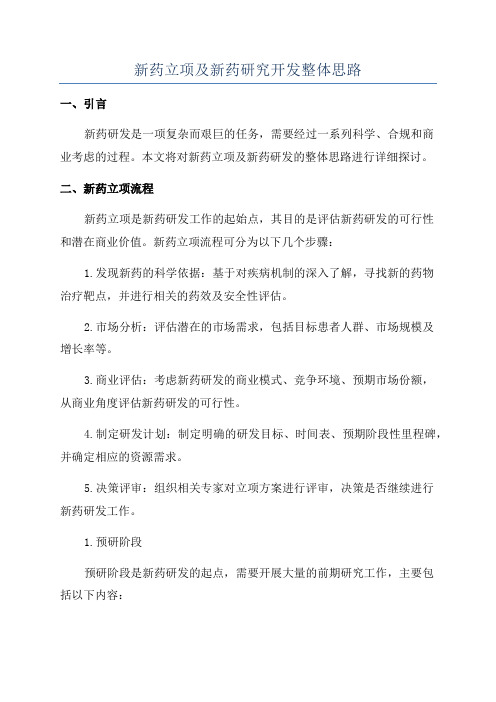 新药立项及新药研究开发整体思路

一、引言

新药研发是一项复杂而艰巨的任务，需要经过一系列科学、合规和商业考虑的过程。本文将对新药立项及新药研发的整体思路进行详细探讨。

二、新药立项流程

新药立项是新药研发工作的起始点，其目的是评估新药研发的可行性和潜在商业价值。新药立项流程可分为以下几个步骤：

1.发现新药的科学依据：基于对疾病机制的深入了解，寻找新的药物治疗靶点，并进行相关的药效及安全性评估。

2.市场分析：评估潜在的市场需求，包括目标患者人群、市场规模及增长率等。

3.商业评估：考虑新药研发的商业模式、竞争环境、预期市场份额，从商业角度评估新药研发的可行性。

4.制定研发计划：制定明确的研发目标、时间表、预期阶段性里程碑，并确定相应的资源需求。

5.决策评审：组织相关专家对立项方案进行评审，决策是否继续进行新药研发工作。

1.预研阶段

预研阶段是新药研发的起点，需要开展大量的前期研究工作，主要包括以下内容：